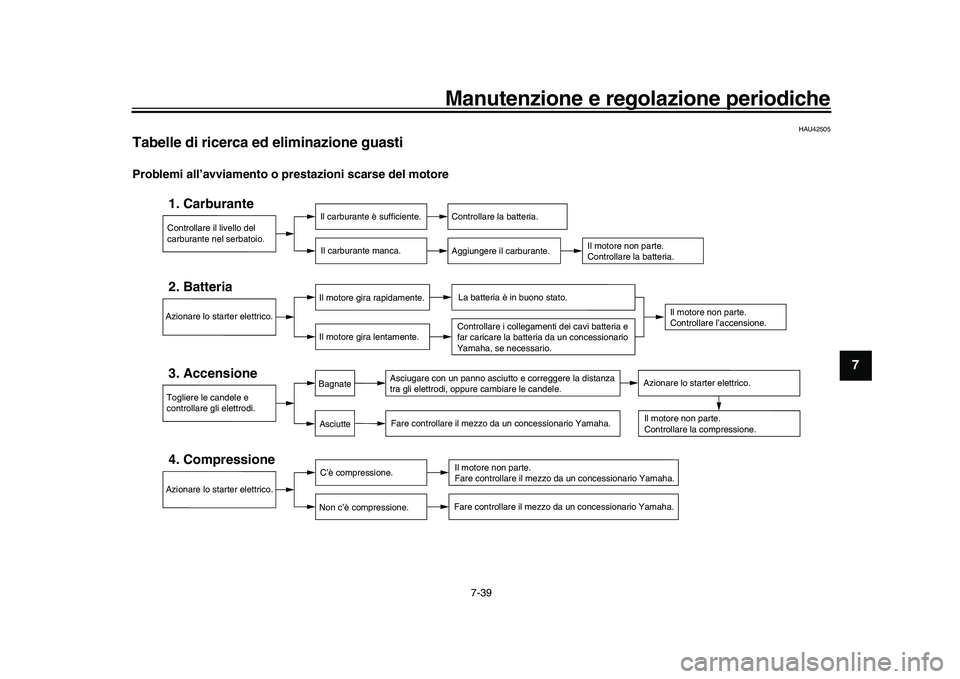 Manutenzione e regolazione periodiche

HAU42505

Tabelle di ricerca ed eliminazione guasti

Problemi all'avviamento o prestazioni scarse del motore

1. Carburante

Controllare il livello del carburante nel serbatoio.

Il carburante è sufficiente.

Controllare la batteria.

Il carburante manca.

Aggiungere il carburante.

Il motore non parte. Controllare la batteria.

2. Batteria

Azionare lo starter elettrico.

Il motore gira rapidamente.

La batteria è in buono stato.

Il motore gira lentamente.

Controllare i collegamenti dei cavi batteria e far caricare la batteria da un concessionario Yamaha, se necessario.

Il motore non parte. Controllare l'accensione.

3. Accensione

Togliere le candele e controllare gli elettrodi.

Bagnate

Asciugare con un panno asciutto e correggere la distanza tra gli elettrodi, oppure cambiare le candele.

Azionare lo starter elettrico.

Asciutte

Fare controllare il mezzo da un concessionario Yamaha.

Il motore non parte. Controllare la compressione.

4. Compressione

Azionare lo starter elettrico.

C'è compressione.

Il motore non parte. Fare controllare il mezzo da un concessionario Yamaha.

Non c'è compressione.

Fare controllare il mezzo da un concessionario Yamaha.

7

7-39

carmanualsonline.info